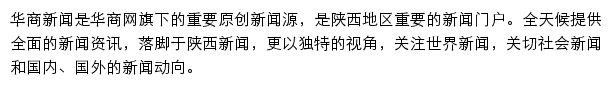 华商新闻是华商网旗下的重要原创新闻源，是陕西地区重要的新闻门户。全天候提供全面的新闻资讯，落脚于陕西新闻，更以独特的视角，关注世界新闻，关切社会新闻和国内、国外的新闻动向。